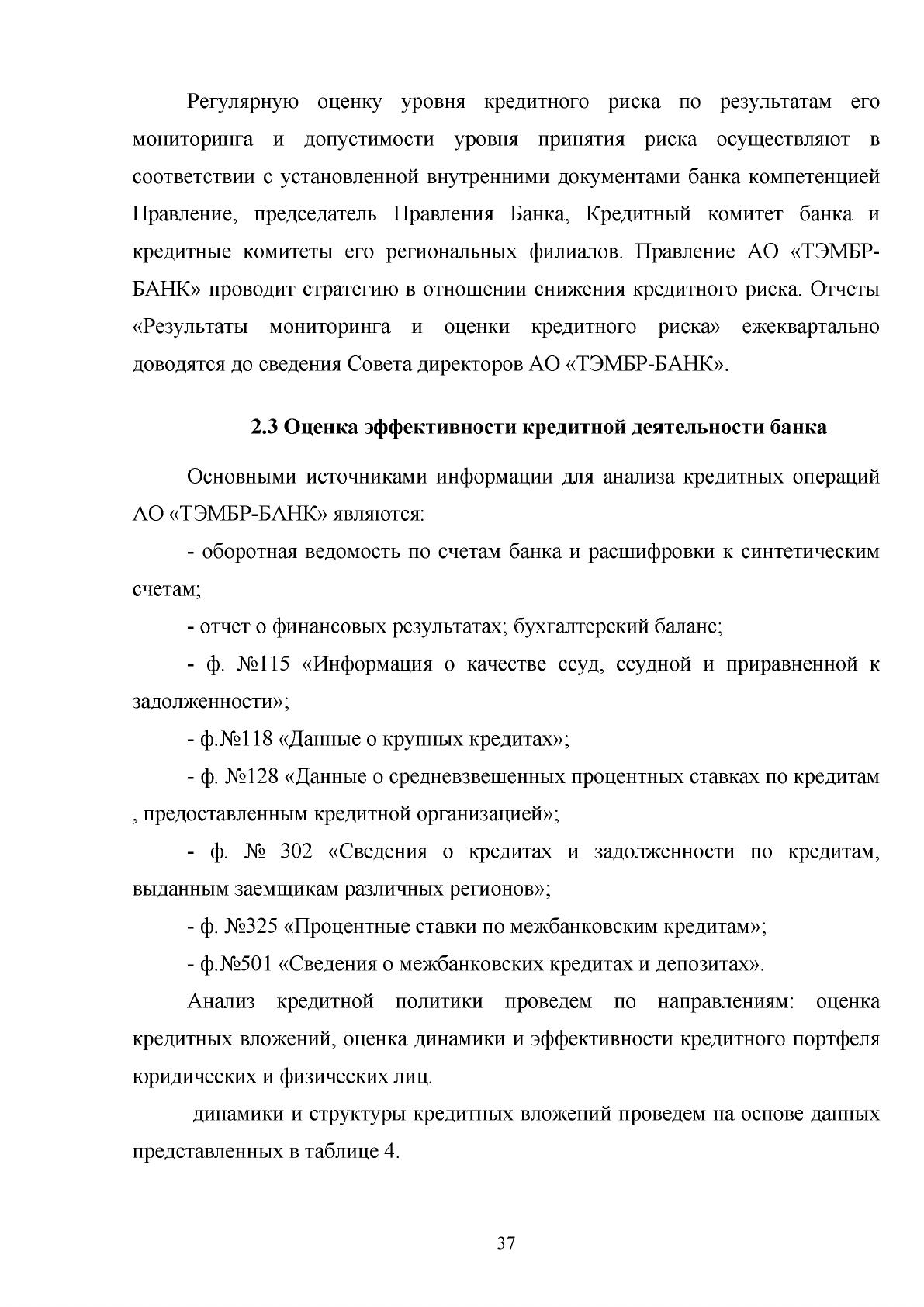 Регулярную оценку уровня кредитного риска по результатам его мониторинга и допустимости уровня принятия риска осуществляют в соответствии с установленной внутренними документами банка компетенцией Правление, председатель Правления Банка, Кредитный комитет банка и кредитные комитеты его региональных филиалов. Правление АО «ТЭМБР-БАНК» проводит стратегию в отношении снижения кредитного риска. Отчеты «Результаты мониторинга и оценки кредитного риска» ежеквартально доводятся до сведения Совета директоров АО «ТЭМБР-БАНК».

2.3 Оценка эффективности кредитной деятельности банка

Основными источниками информации для анализа кредитных операций АО «ТЭМБР-БАНК» являются:

- оборотная ведомость по счетам банка и расшифровки к синтетическим счетам;

- отчет о финансовых результатах; бухгалтерский баланс;

- ф. №115 «Информация о качестве ссуд, ссудной и приравненной к задолженности»;

- ф.№118 «Данные о крупных кредитах»;

- ф. №128 «Данные о средневзвешенных процентных ставках по кредитам , предоставленным кредитной организацией»;

- ф. № 302 «Сведения о кредитах и задолженности по кредитам, выданным заемщикам различных регионов»;

- ф. №325 «Процентные ставки по межбанковским кредитам»;

- ф.№501 «Сведения о межбанковских кредитах и депозитах».

Анализ кредитной политики проведем по направлениям: оценка кредитных вложений, оценка динамики и эффективности кредитного портфеля юридических и физических лиц.

динамики и структуры кредитных вложений проведем на основе данных представленных в таблице 4.

37